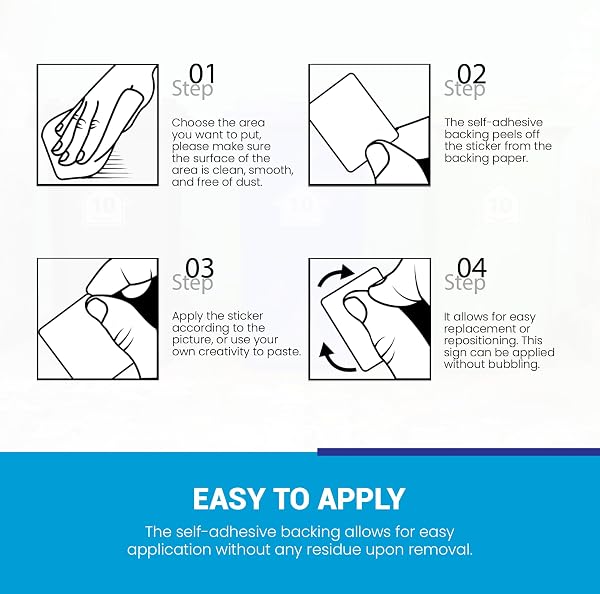 01
Step

Choose the area you want to put, please make sure the surface of the area is clean, smooth, and free of dust.

02
Step

The self-adhesive backing peels off the sticker from the backing paper.

03
Step

Apply the sticker according to the picture, or use your own creativity to paste.

04
Step

It allows for easy replacement or repositioning. This sign can be applied without bubbling.

EASY TO APPLY

The self-adhesive backing allows for easy application without any residue upon removal.